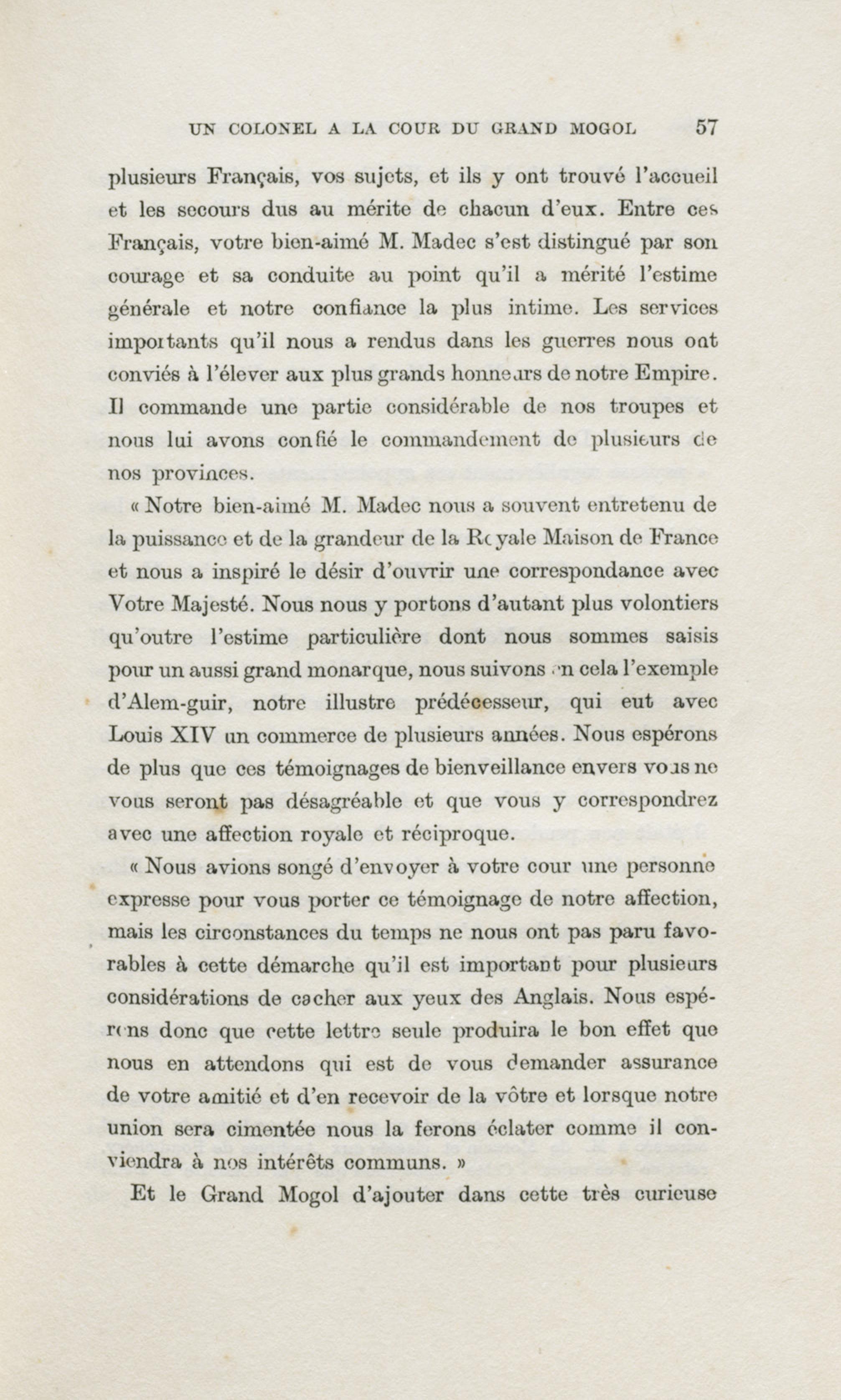 UN COLONEL A LA COUR DU GRAND MOGOL 57

plusieurs Français, vos sujets, et ils y ont trouvé l'accueil et les secours dus au mérite de chacun d'eux. Entre ces Français, votre bien-aimé M. Madec s'est distingué par son courage et sa conduite au point qu'il a mérité l'estime générale et notre confiance la plus intime. Les services importants qu'il nous a rendus dans les guerres nous ont conviés à l'élever aux plus grands honneurs de notre Empire. Il commande une partie considérable de nos troupes et nous lui avons confié le commandement de plusieurs de nos provinces.

« Notre bien-aimé M. Madec nous a souvent entretenu de la puissance et de la grandeur de la Royale Maison de France et nous a inspiré le désir d'ouvrir une correspondance avec Votre Majesté. Nous nous y portons d'autant plus volontiers qu'outre l'estime particulière dont nous sommes saisis pour un aussi grand monarque, nous suivons en cela l'exemple d'Alem-guir, notre illustre prédécesseur, qui eut avec Louis XIV un commerce de plusieurs années. Nous espérons de plus que ces témoignages de bienveillance envers vous ne vous seront pas désagréable et que vous y correspondrez avec une affection royale et réciproque.

« Nous avions songé d'envoyer à votre cour une personne expresse pour vous porter ce témoignage de notre affection, mais les circonstances du temps ne nous ont pas paru favorables à cette démarche qu'il est important pour plusieurs considérations de cacher aux yeux des Anglais. Nous espérons donc que cette lettre seule produira le bon effet que nous en attendons qui est de vous demander assurance de votre amitié et d'en recevoir de la vôtre et lorsque notre union sera cimentée nous la ferons éclater comme il conviendra à nos intérêts communs. »

Et le Grand Mogol d'ajouter dans cette très curieuse